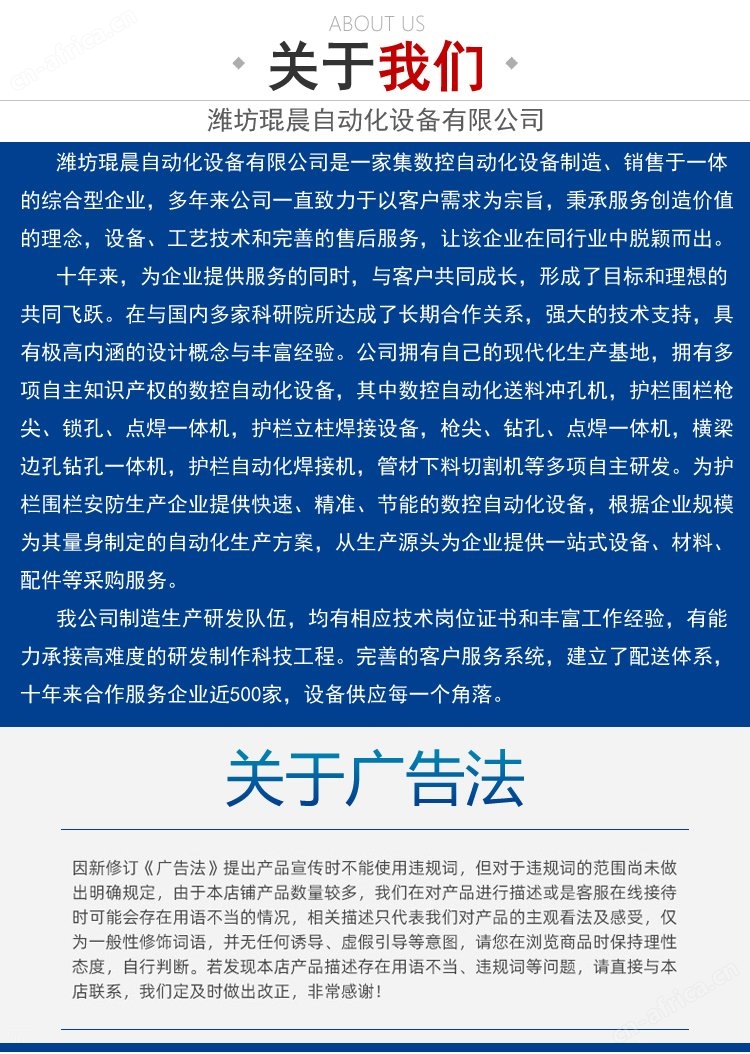 ABOUT US
关于我们
潍坊琨晨自动化设备有限公司

潍坊琨晨自动化设备有限公司是一家集数控自动化设备制造、销售于一体的综合型企业，多年来公司一直致力于以客户需求为宗旨，秉承服务创造价值的理念，设备、工艺技术和完善的售后服务，让该企业在同行业中脱颖而出。

十年来，为企业提供服务的同时，与客户共同成长，形成了目标和理想的共同飞跃。在与国内多家科研院所达成了长期合作关系，强大的技术支持，具有极高内涵的设计概念与丰富经验。公司拥有自己的现代化生产基地，拥有多项自主知识产权的数控自动化设备，其中数控自动化送料冲孔机，护栏围栏枪尖、锁孔、点焊一体机，护栏立柱焊接设备，枪尖、钻孔、点焊一体机，横梁边孔钻孔一体机，护栏自动化焊接机，管材下料切割机等多项自主研发。为护栏围栏安防生产企业提供快速、精准、节能的数控自动化设备，根据企业规模为其量身制定的自动化生产方案，从生产源头为企业提供一站式设备、材料、配件等采购服务。

我公司制造生产研发队伍，均有相应技术岗位证书和丰富工作经验，有能力承接高难度的研发制作科技工程。完善的客户服务系统，建立了配送体系，十年来合作服务企业近500家，设备供应每一个角落。

关于广告法

因新修订《广告法》提出产品宣传时不能使用违规词，但对于违规词的范围尚未做出明确规定，由于本店铺产品数量较多，我们在对产品进行描述或是客服在线接待时可能会存在用语不当的情况，相关描述只代表我们对产品的主观看法及感受，仅为一般性修饰词语，并无任何诱导、虚假引导等意图，请您在浏览商品时保持理性态度，自行判断。若发现本店产品描述存在用语不当、违规词等问题，请直接与本店联系，我们定及时做出改正，非常感谢！